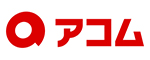 アコム